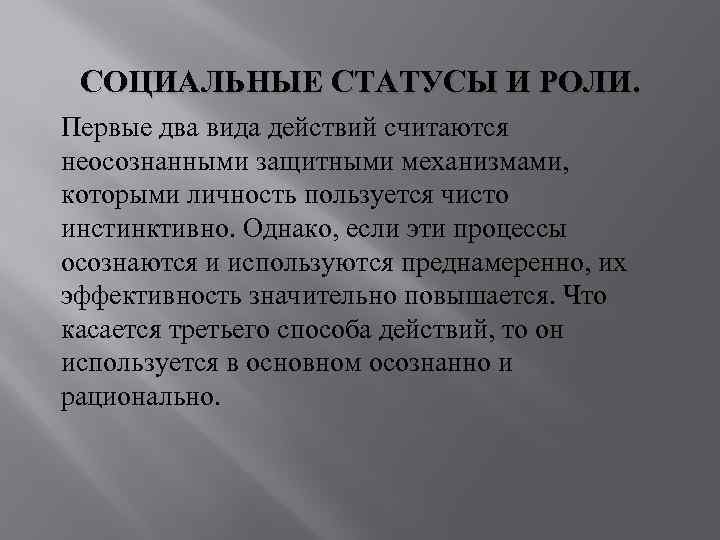 СОЦИАЛЬНЫЕ СТАТУСЫ И РОЛИ.

Первые два вида действий считаются неосознанными защитными механизмами, которыми личность пользуется чисто инстинктивно. Однако, если эти процессы осознаются и используются преднамеренно, их эффективность значительно повышается. Что касается третьего способа действий, то он используется в основном осознанно и рационально.